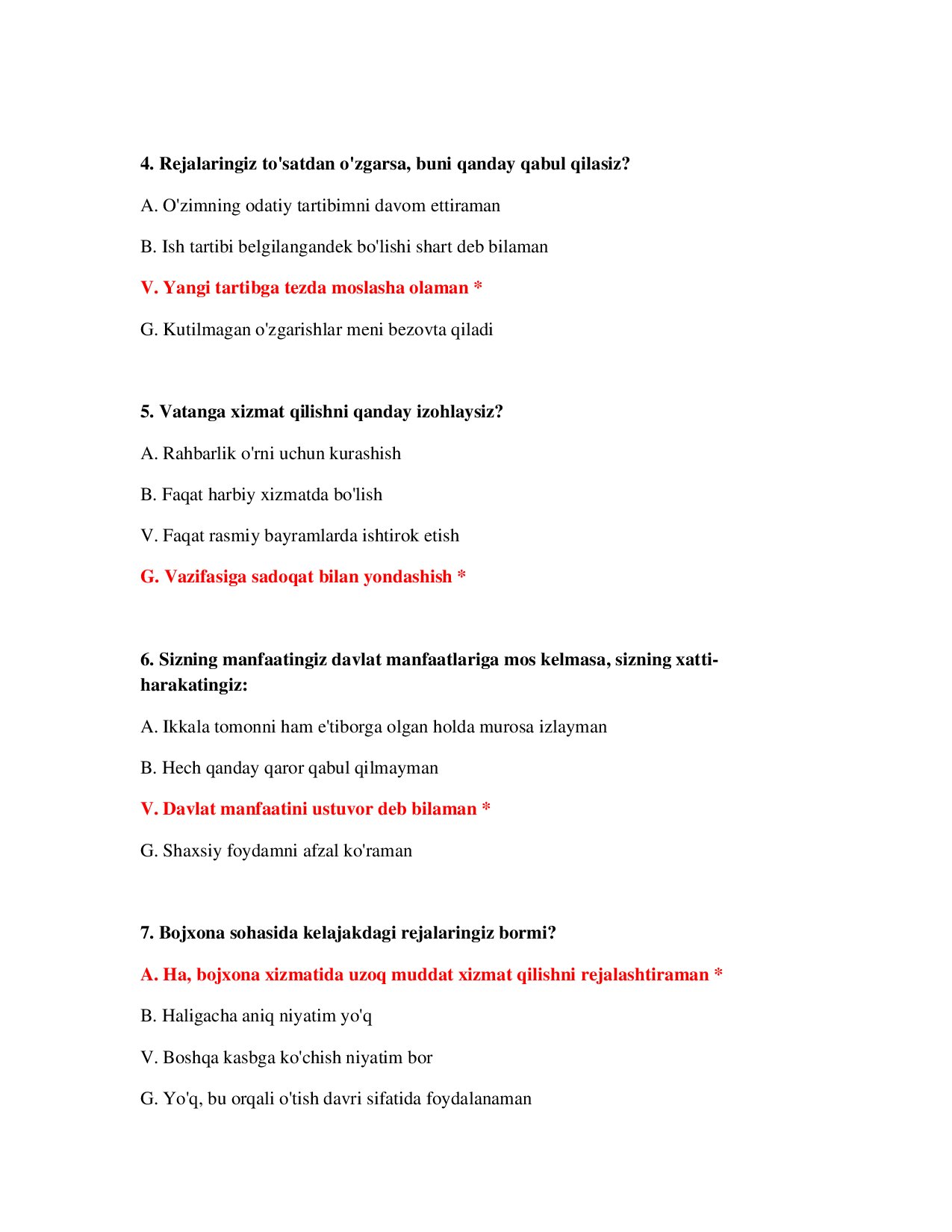 4. Rejalaringiz to'satdan o'zgarsa, buni qanday qabul qilasiz?

A. O'zimning odatiy tartibimni davom ettiraman

B. Ish tartibi belgilangandek bo'lishi shart deb bilaman

V. Yangi tartibga tezda moslasha olaman *

G. Kutilmagan o'zgarishlar meni bezovta qiladi

5. Vatanga xizmat qilishni qanday izohlaysiz?

A. Rahbarlik o'rni uchun kurashish

B. Faqat harbiy xizmatda bo'lish

V. Faqat rasmiy bayramlarda ishtirok etish

G. Vazifasiga sadoqat bilan yondashish *

6. Sizning manfaatingiz davlat manfaatlariga mos kelmasa, sizning xatti-harakatingiz:

A. Ikkala tomonni ham e'tiborga olgan holda murosa izlayman

B. Hech qanday qaror qabul qilmayman

V. Davlat manfaatini ustuvor deb bilaman *

G. Shaxsiy foydamni afzal ko'raman

7. Bojxona sohasida kelajakdagi rejalaringiz bormi?

A. Ha, bojxona xizmatida uzoq muddat xizmat qilishni rejalashtiraman *

B. Haligacha aniq niyatim yo'q

V. Boshqa kasbga ko'chish niyatim bor

G. Yo'q, bu orqali o'tish davri sifatida foydalanaman